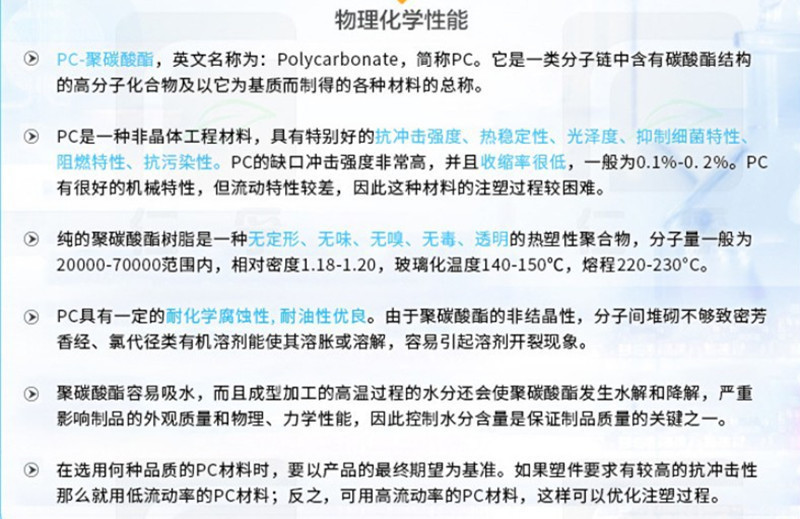 物理化学性能

PC-聚碳酸酯，英文名称为：Polycarbonate，简称PC。它是一类分子链中含有碳酸酯结构的高分子化合物及以它为基质而制得的各种材料的总称。

PC是一种非晶体工程材料，具有特别好的抗冲击强度、热稳定性、光泽度、抑制细菌特性、阻燃特性、抗污染性。PC的缺口冲击强度非常高，并且收缩率很低，一般为0.1%-0. 2%。PC有很好的机械特性，但流动特性较差，因此这种材料的注塑过程较困难。

纯的聚碳酸酯树脂是一种无定形、无味、无嗅、无毒、透明的热塑性聚合物，分子量一般为20000-70000范围内，相对密度1.18-1.20，玻璃化温度140-150°C，熔程220-230°C。

PC具有一定的耐化学腐蚀性, 耐油性优良。由于聚碳酸酯的非结晶性，分子间堆砌不够致密芳香经、氯代径类有机溶剂能使其溶胀或溶解，容易引起溶剂开裂现象。

聚碳酸酯容易吸水，而且成型加工的高温过程的水分还会使聚碳酸酯发生水解和降解，严重影响制品的外观质量和物理、力学性能，因此控制水分含量是保证制品质量的关键之一。

在选用何种品质的PC材料时，要以产品的最终期望为基准。如果塑件要求有较高的抗冲击性那么就用低流动率的PC材料；反之，可用高流动率的PC材料，这样可以优化注塑过程。